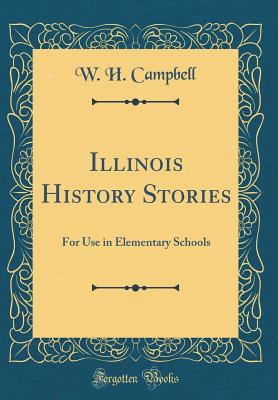 W. H. Campbell

Illinois History Stories

For Use in Elementary Schools

Forgotten Books